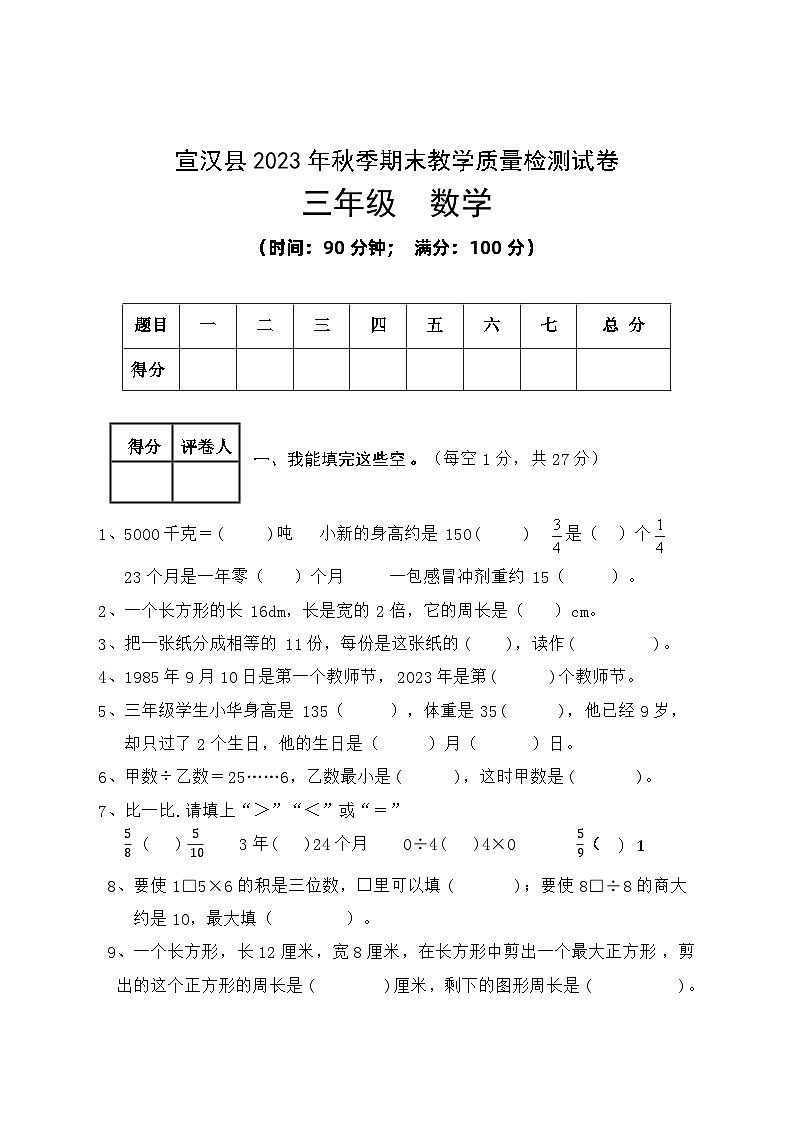 宣汉县 2023 年秋季期末教学质量检测试卷

三年级　数学

（时间：90 分钟；　满分：100 分）

| 题目 | 一 | 二 | 三 | 四 | 五 | 六 | 七 | 总 分 |
|---|---|---|---|---|---|---|---|---|
| 得分 | | | | | | | | |

| 得分 | 评卷人 |
|---|---|
| | |

一、我能填完这些空。（每空 1 分，共 27 分）

1、5000 千克＝（　　）吨　小新的身高约是 150（　　）　$\frac{3}{4}$是（　）个$\frac{1}{4}$

23 个月是一年零（　　）个月　　一包感冒冲剂重约 15（　　）。

2、一个长方形的长 16dm，长是宽的 2 倍，它的周长是（　　）cm。

3、把一张纸分成相等的 11 份，每份是这张纸的（　　），读作（　　　）。

4、1985 年 9 月 10 日是第一个教师节，2023 年是第（　　）个教师节。

5、三年级学生小华身高是 135（　　），体重是 35（　　），他已经 9 岁，却只过了 2 个生日，他的生日是（　　）月（　　）日。

6、甲数÷乙数＝25……6，乙数最小是（　　），这时甲数是（　　）。

7、比一比.请填上“＞”“＜”或“＝”

$\frac{5}{8}$（　）$\frac{5}{10}$　　3 年（　）24 个月　　0÷4（　）4×0　　$\frac{5}{9}$（　）1

8、要使 1□5×6 的积是三位数，□里可以填（　　）；要使 8□÷8 的商大约是 10，最大填（　　）。

9、一个长方形，长 12 厘米，宽 8 厘米，在长方形中剪出一个最大正方形，剪出的这个正方形的周长是（　　）厘米，剩下的图形周长是（　　）。